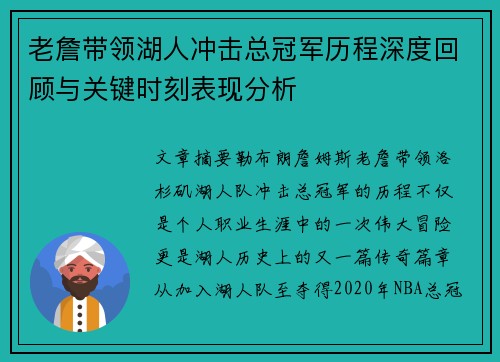 老詹带领湖人冲击总冠军历程深度回顾与关键时刻表现分析

文章摘要勒布朗詹姆斯老詹带领洛杉矶湖人队冲击总冠军的历程不仅是个人职业生涯中的一次伟大冒险更是湖人历史上的又一篇传奇篇章从加入湖人队至夺得2020年NBA总冠